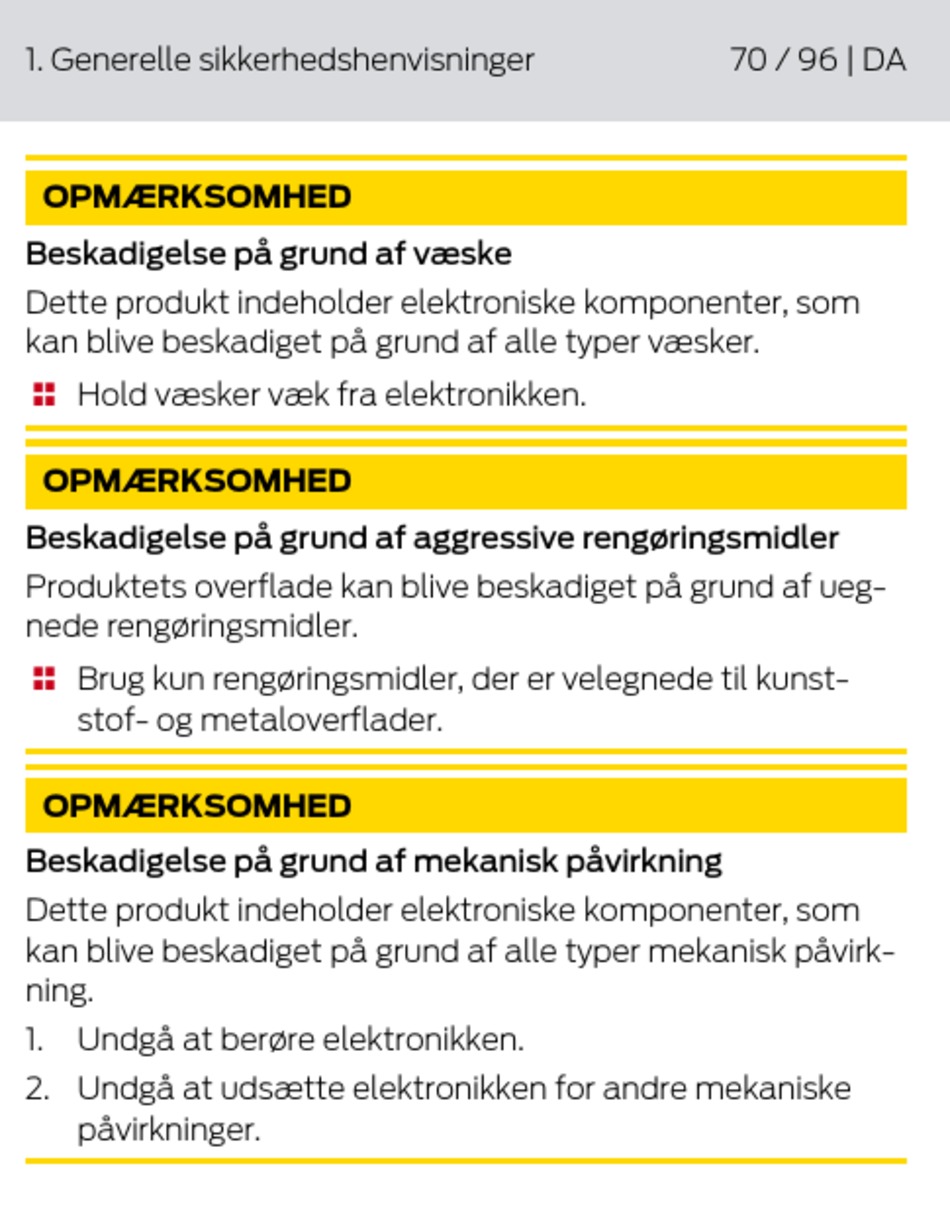 1. Generelle sikkerhedshenvisninger 70 / 96 | DA

OPMÆRKSOMHED

Beskadigelse på grund af væske

Dette produkt indeholder elektroniske komponenter, som kan blive beskadiget på grund af alle typer væsker.

Hold væsker væk fra elektronikken.

OPMÆRKSOMHED

Beskadigelse på grund af aggressive rengøringsmidler

Produktets overflade kan blive beskadiget på grund af uegnede rengøringsmidler.

Brug kun rengøringsmidler, der er velegnede til kunststof- og metaloverflader.

OPMÆRKSOMHED

Beskadigelse på grund af mekanisk påvirkning

Dette produkt indeholder elektroniske komponenter, som kan blive beskadiget på grund af alle typer mekanisk påvirkning.

1. Undgå at berøre elektronikken.
2. Undgå at udsætte elektronikken for andre mekaniske påvirkninger.